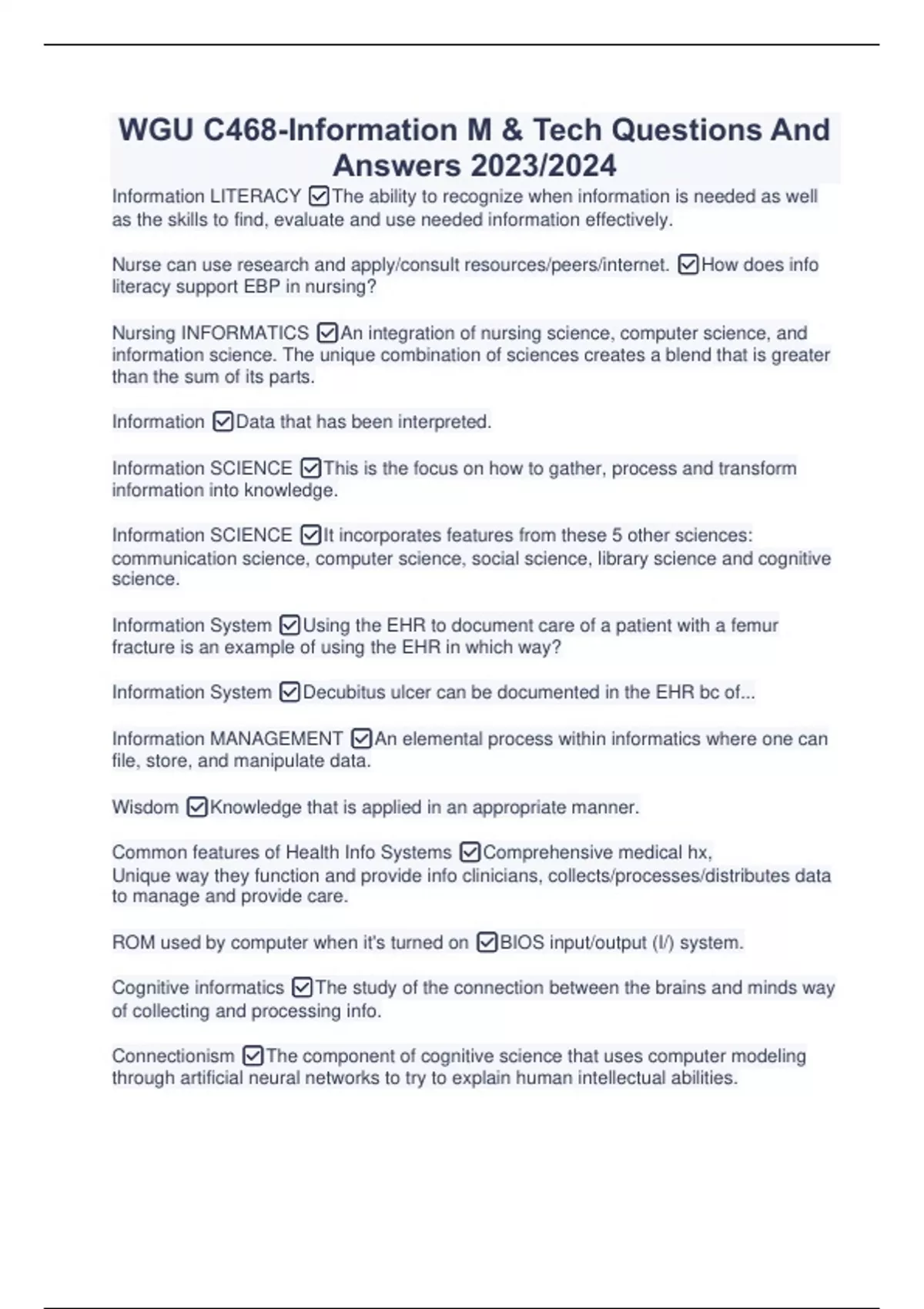 WGU C468-Information M & Tech Questions And Answers 2023/2024

Information LITERACY ☑The ability to recognize when information is needed as well as the skills to find, evaluate and use needed information effectively.

Nurse can use research and apply/consult resources/peers/internet. ☑How does info literacy support EBP in nursing?

Nursing INFORMATICS ☑An integration of nursing science, computer science, and information science. The unique combination of sciences creates a blend that is greater than the sum of its parts.

Information ☑Data that has been interpreted.

Information SCIENCE ☑This is the focus on how to gather, process and transform information into knowledge.

Information SCIENCE ☑It incorporates features from these 5 other sciences: communication science, computer science, social science, library science and cognitive science.

Information System ☑Using the EHR to document care of a patient with a femur fracture is an example of using the EHR in which way?

Information System ☑Decubitus ulcer can be documented in the EHR bc of...

Information MANAGEMENT ☑An elemental process within informatics where one can file, store, and manipulate data.

Wisdom ☑Knowledge that is applied in an appropriate manner.

Common features of Health Info Systems ☑Comprehensive medical hx,
Unique way they function and provide info clinicians, collects/processes/distributes data to manage and provide care.

ROM used by computer when it's turned on ☑BIOS input/output (I/) system.

Cognitive informatics ☑The study of the connection between the brains and minds way of collecting and processing info.

Connectionism ☑The component of cognitive science that uses computer modeling through artificial neural networks to try to explain human intellectual abilities.